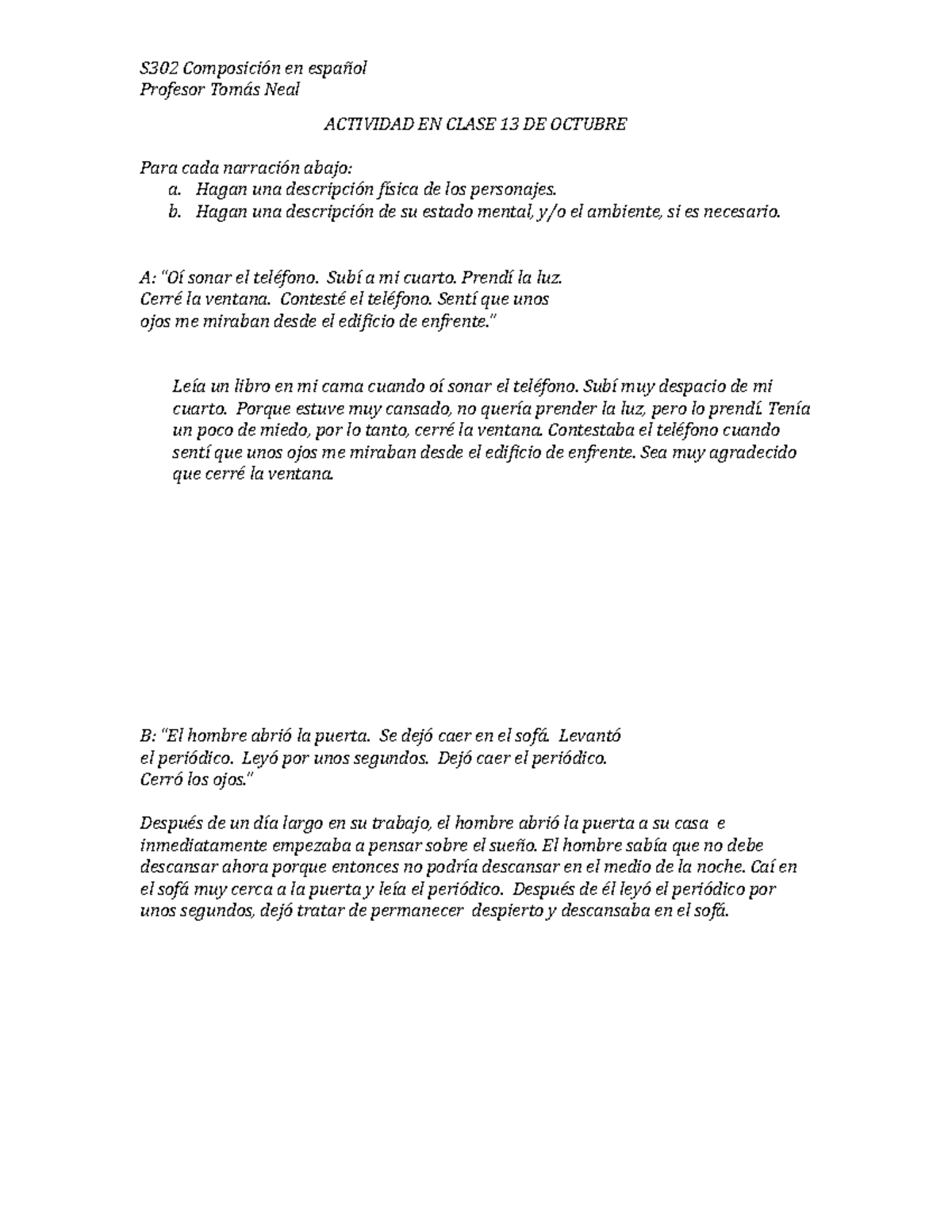 S302 Composición en español
Profesor Tomás Neal

ACTIVIDAD EN CLASE 13 DE OCTUBRE

Para cada narración abajo:
a. Hagan una descripción física de los personajes.
b. Hagan una descripción de su estado mental, y/o el ambiente, si es necesario.

A: "Oí sonar el teléfono. Subí a mi cuarto. Prendí la luz. Cerré la ventana. Contesté el teléfono. Sentí que unos ojos me miraban desde el edificio de enfrente."

Leía un libro en mi cama cuando oí sonar el teléfono. Subí muy despacio de mi cuarto. Porque estuve muy cansado, no quería prender la luz, pero lo prendí. Tenía un poco de miedo, por lo tanto, cerré la ventana. Contestaba el teléfono cuando sentí que unos ojos me miraban desde el edificio de enfrente. Sea muy agradecido que cerré la ventana.

B: "El hombre abrió la puerta. Se dejó caer en el sofá. Levantó el periódico. Leyó por unos segundos. Dejó caer el periódico. Cerró los ojos."

Después de un día largo en su trabajo, el hombre abrió la puerta a su casa e inmediatamente empezaba a pensar sobre el sueño. El hombre sabía que no debe descansar ahora porque entonces no podría descansar en el medio de la noche. Caí en el sofá muy cerca a la puerta y leía el periódico. Después de él leyó el periódico por unos segundos, dejó tratar de permanecer despierto y descansaba en el sofá.